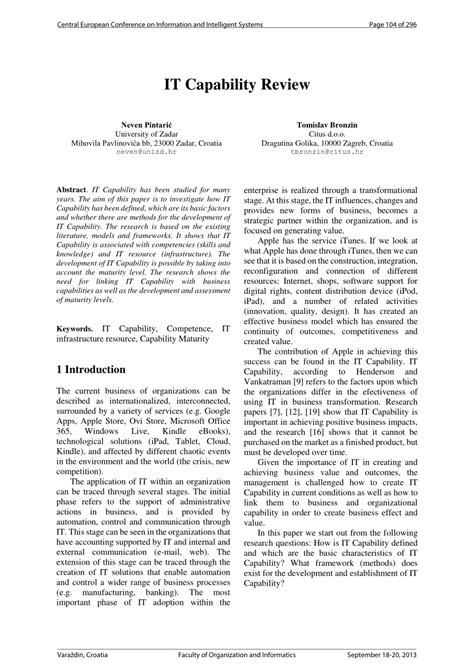 Central European Conference on Information and Intelligent Systems Page 104 of 296

IT Capability Review

Neven Pintarić
University of Zadar
Mihovila Pavlinovića bb, 23000 Zadar, Croatia
neven@unizd.hr

Tomislav Bronzin
Citus d.o.o.
Dragutina Golika, 10000 Zagreb, Croatia
tbronzin@citus.hr

Abstract. IT Capability has been studied for many years. The aim of this paper is to investigate how IT Capability has been defined, which are its basic factors and whether there are methods for the development of IT Capability. The research is based on the existing literature, models and frameworks. It shows that IT Capability is associated with competencies (skills and knowledge) and IT resource (infrastructure). The development of IT Capability is possible by taking into account the maturity level. The research shows the need for linking IT Capability with business capabilities as well as the development and assessment of maturity levels.

Keywords. IT Capability, Competence, IT infrastructure resource, Capability Maturity

1 Introduction

The current business of organizations can be described as internationalized, interconnected, surrounded by a variety of services (e.g. Google Apps, Apple Store, Ovi Store, Microsoft Office 365, Windows Live, Kindle eBooks), technological solutions (iPad, Tablet, Cloud, Kindle), and affected by different chaotic events in the environment and the world (the crisis, new competition).

The application of IT within an organization can be traced through several stages. The initial phase refers to the support of administrative actions in business, and is provided by automation, control and communication through IT. This stage can be seen in the organizations that have accounting supported by IT and internal and external communication (e-mail, web). The extension of this stage can be traced through the creation of IT solutions that enable automation and control a wider range of business processes (e.g. manufacturing, banking). The most important phase of IT adoption within the enterprise is realized through a transformational stage. At this stage, the IT influences, changes and provides new forms of business, becomes a strategic partner within the organization, and is focused on generating value.

Apple has the service iTunes. If we look at what Apple has done through iTunes, then we can see that it is based on the construction, integration, reconfiguration and connection of different resources: Internet, shops, software support for digital rights, content distribution device (iPod, iPad), and a number of related activities (innovation, quality, design). It has created an effective business model which has ensured the continuity of outcomes, competitiveness and created value.

The contribution of Apple in achieving this success can be found in the IT Capability. IT Capability, according to Henderson and Vankatraman [9] refers to the factors upon which the organizations differ in the efectiveness of using IT in business transformation. Research papers [7], [12], [19] show that IT Capability is important in achieving positive business impacts, and the research [16] shows that it cannot be purchased on the market as a finished product, but must be developed over time.

Given the importance of IT in creating and achieving business value and outcomes, the management is challenged how to create IT Capability in current conditions as well as how to link them to business and organizational capability in order to create business effect and value.

In this paper we start out from the following research questions: How is IT Capability defined and which are the basic characteristics of IT Capability? What framework (methods) does exist for the development and establishment of IT Capability?

Varaždin, Croatia Faculty of Organization and Informatics September 18-20, 2013